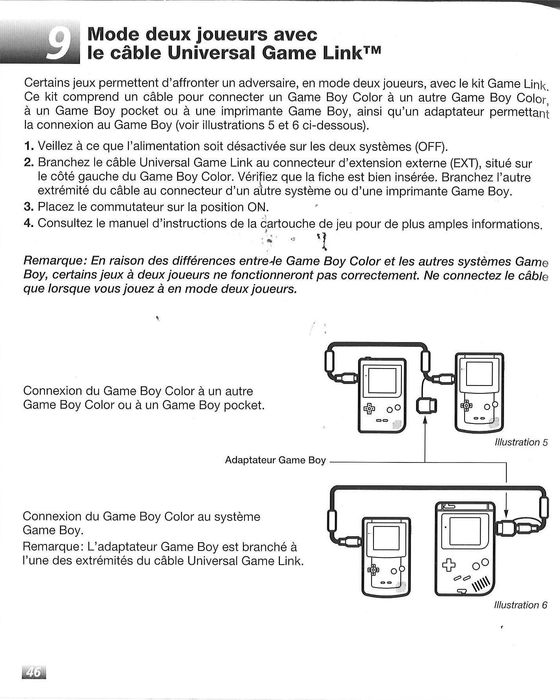 9 Mode deux joueurs avec le câble Universal Game Link™

Certains jeux permettent d'affronter un adversaire, en mode deux joueurs, avec le kit Game Link. Ce kit comprend un câble pour connecter un Game Boy Color à un autre Game Boy Color, à un Game Boy pocket ou à une imprimante Game Boy, ainsi qu'un adaptateur permettant la connexion au Game Boy (voir illustrations 5 et 6 ci-dessous).

1. Veillez à ce que l'alimentation soit désactivée sur les deux systèmes (OFF).
2. Branchez le câble Universal Game Link au connecteur d'extension externe (EXT), situé sur le côté gauche du Game Boy Color. Vérifiez que la fiche est bien insérée. Branchez l'autre extrémité du câble au connecteur d'un autre système ou d'une imprimante Game Boy.
3. Placez le commutateur sur la position ON.
4. Consultez le manuel d'instructions de la cartouche de jeu pour de plus amples informations.

Remarque: En raison des différences entre le Game Boy Color et les autres systèmes Game Boy, certains jeux à deux joueurs ne fonctionneront pas correctement. Ne connectez le câble que lorsque vous jouez à en mode deux joueurs.

Connexion du Game Boy Color à un autre Game Boy Color ou à un Game Boy pocket.

Illustration 5

Adaptateur Game Boy

Connexion du Game Boy Color au système Game Boy.
Remarque: L'adaptateur Game Boy est branché à l'une des extrémités du câble Universal Game Link.

Illustration 6

46